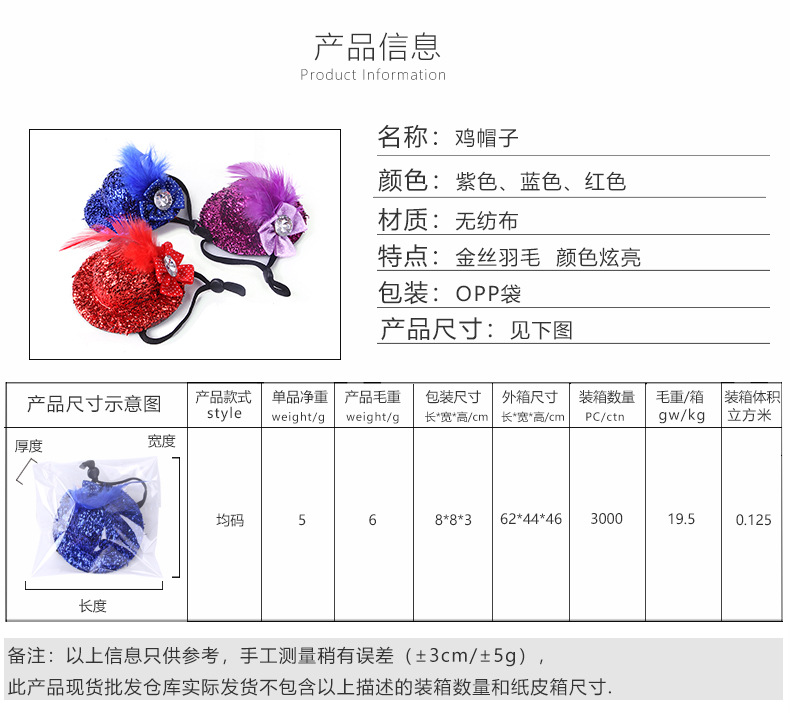 产品信息
Product Information

名称：鸡帽子
颜色：紫色、蓝色、红色
材质：无纺布
特点：金丝羽毛 颜色炫亮
包装：OPP袋
产品尺寸：见下图

| 产品尺寸示意图 | 产品款式 style | 单品净重 weight/g | 产品毛重 weight/g | 包装尺寸 长*宽*高/cm | 外箱尺寸 长*宽*高/cm | 装箱数量 PC/ctn | 毛重/箱 gw/kg | 装箱体积 立方米 |
|---|---|---|---|---|---|---|---|---|
| 厚度 宽度 长度 | 均码 | 5 | 6 | 8*8*3 | 62*44*46 | 3000 | 19.5 | 0.125 |

备注：以上信息只供参考，手工测量稍有误差（±3cm/±5g），
此产品现货批发仓库实际发货不包含以上描述的装箱数量和纸皮箱尺寸.